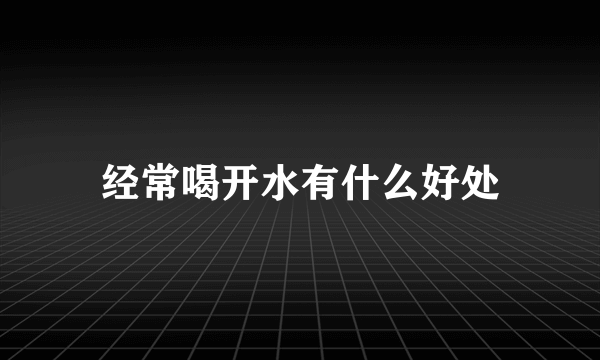 经常喝开水有什么好处